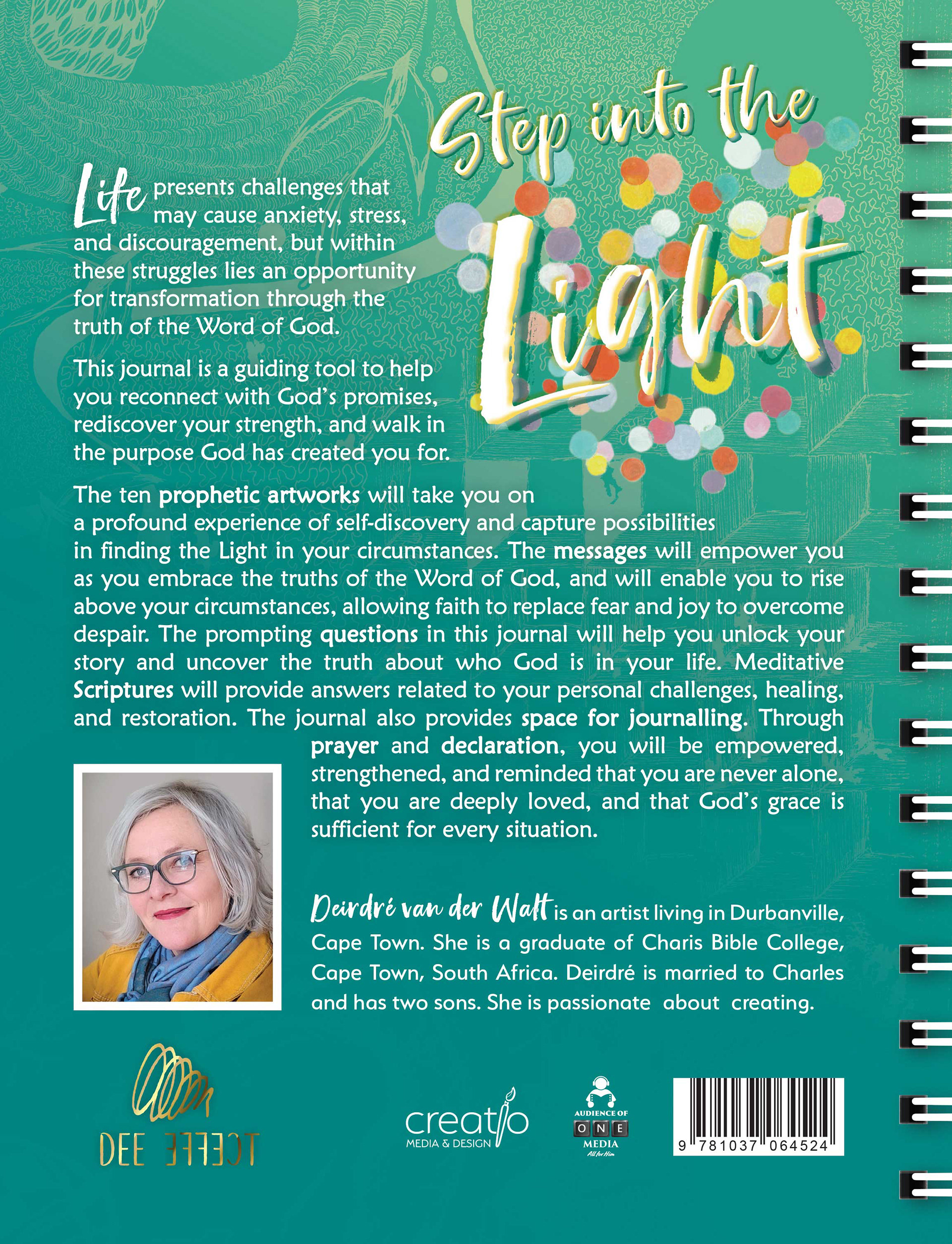 Step into the Light

Life presents challenges that may cause anxiety, stress, and discouragement, but within these struggles lies an opportunity for transformation through the truth of the Word of God.

This journal is a guiding tool to help you reconnect with God's promises, rediscover your strength, and walk in the purpose God has created you for.

The ten prophetic artworks will take you on a profound experience of self-discovery and capture possibilities in finding the Light in your circumstances. The messages will empower you as you embrace the truths of the Word of God, and will enable you to rise above your circumstances, allowing faith to replace fear and joy to overcome despair. The prompting questions in this journal will help you unlock your story and uncover the truth about who God is in your life. Meditative Scriptures will provide answers related to your personal challenges, healing, and restoration. The journal also provides space for journalling. Through prayer and declaration, you will be empowered, strengthened, and reminded that you are never alone, that you are deeply loved, and that God's grace is sufficient for every situation.

Deirdré van der Walt is an artist living in Durbanville, Cape Town. She is a graduate of Charis Bible College, Cape Town, South Africa. Deirdré is married to Charles and has two sons. She is passionate about creating.

DEE EFFECT

creatio MEDIA & DESIGN

AUDIENCE OF ONE MEDIA All for Him

9 781037 064524